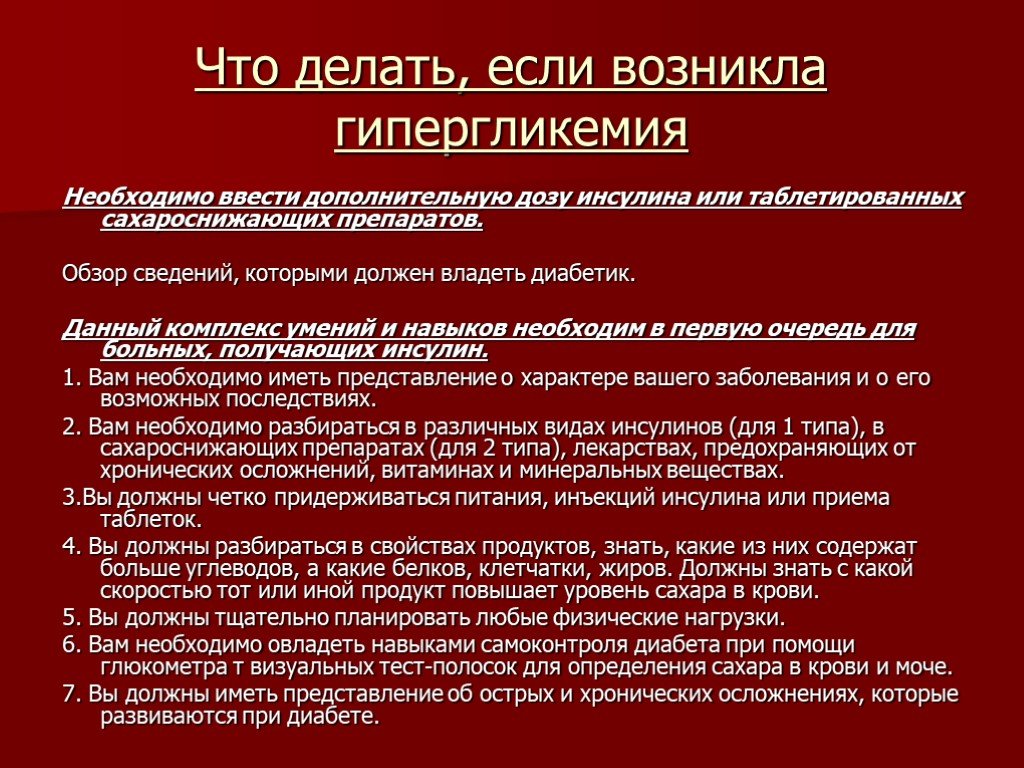 Что делать, если возникла гипергликемия

Необходимо ввести дополнительную дозу инсулина или таблетированных сахароснижающих препаратов.

Обзор сведений, которыми должен владеть диабетик.

Данный комплекс умений и навыков необходим в первую очередь для больных, получающих инсулин.

1. Вам необходимо иметь представление о характере вашего заболевания и о его возможных последствиях.

2. Вам необходимо разбираться в различных видах инсулинов (для 1 типа), в сахароснижающих препаратах (для 2 типа), лекарствах, предохраняющих от хронических осложнений, витаминах и минеральных веществах.

3.Вы должны четко придерживаться питания, инъекций инсулина или приема таблеток.

4. Вы должны разбираться в свойствах продуктов, знать, какие из них содержат больше углеводов, а какие белков, клетчатки, жиров. Должны знать с какой скоростью тот или иной продукт повышает уровень сахара в крови.

5. Вы должны тщательно планировать любые физические нагрузки.

6. Вам необходимо овладеть навыками самоконтроля диабета при помощи глюкометра т визуальных тест-полосок для определения сахара в крови и моче.

7. Вы должны иметь представление об острых и хронических осложнениях, которые развиваются при диабете.